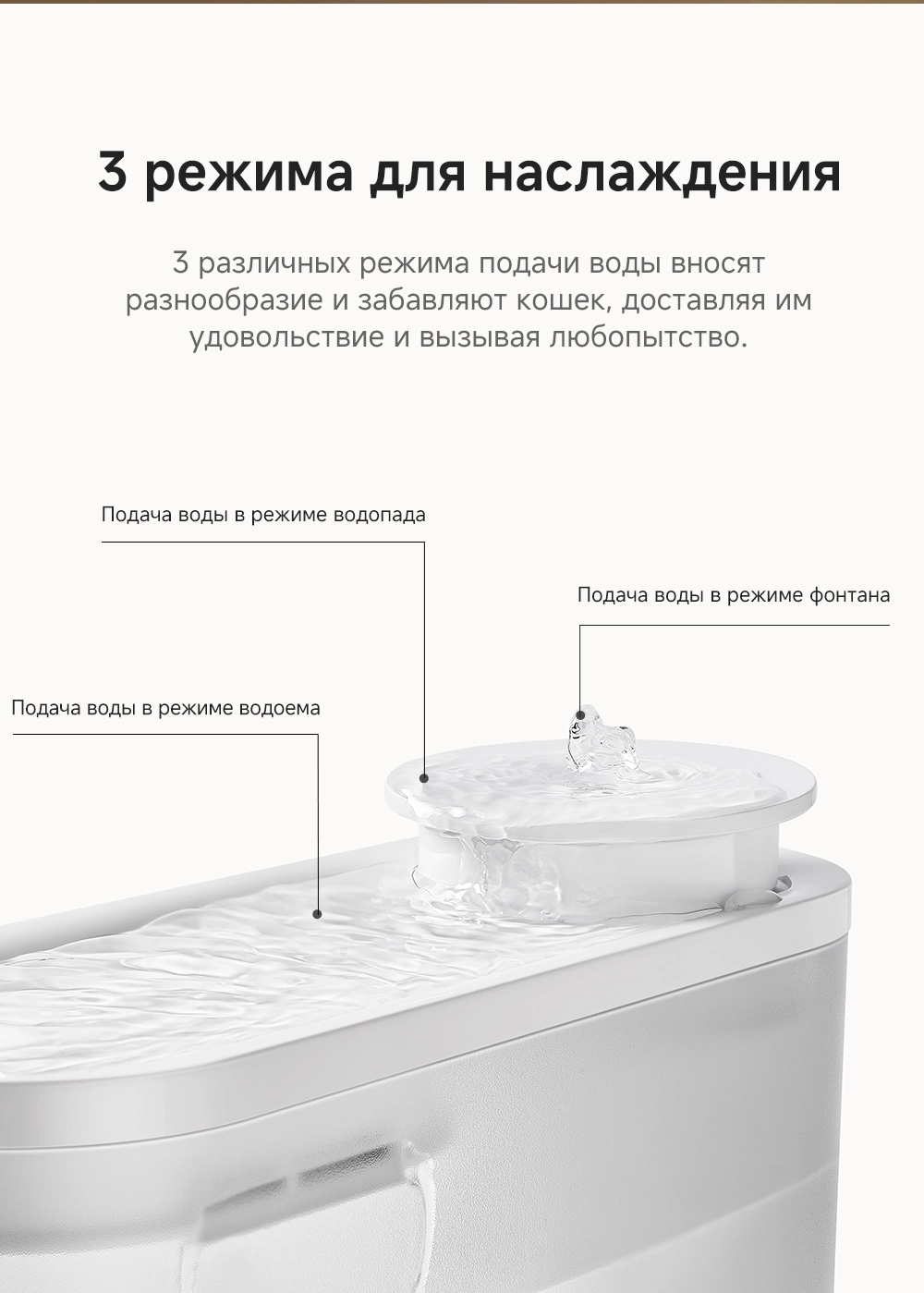 3 режима для наслаждения

3 различных режима подачи воды вносят разнообразие и забавляют кошек, доставляя им удовольствие и вызывая любопытство.

Подача воды в режиме водопада

Подача воды в режиме фонтана

Подача воды в режиме водоема